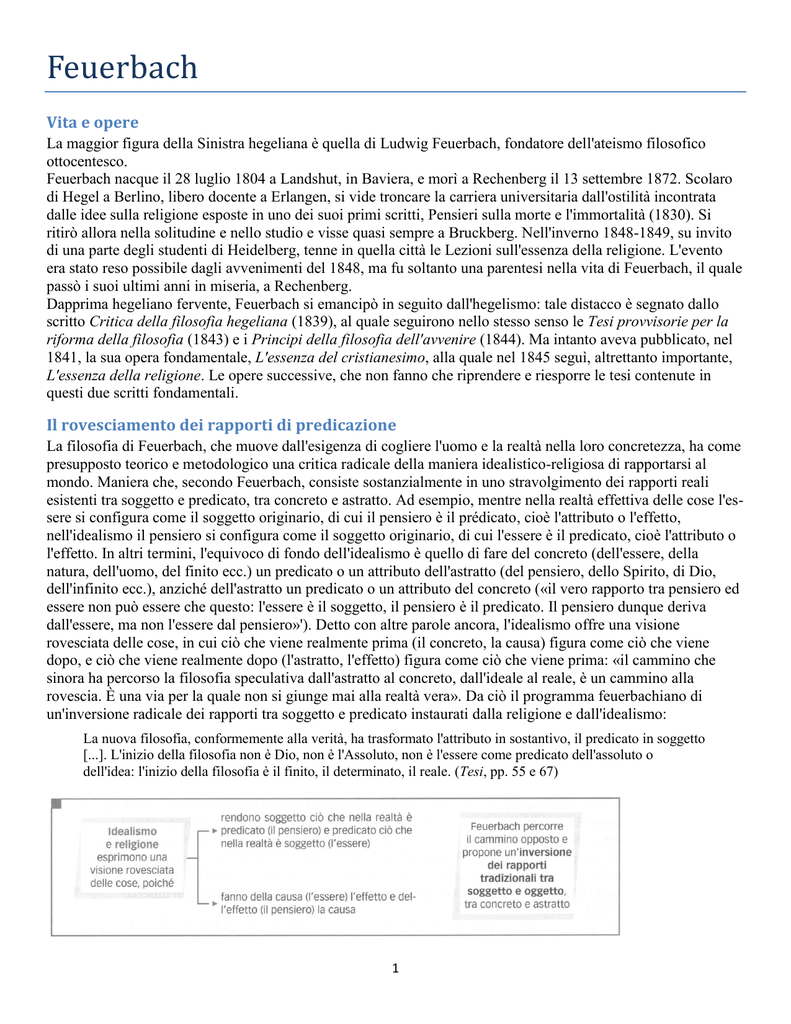 Feuerbach

Vita e opere

La maggior figura della Sinistra hegeliana è quella di Ludwig Feuerbach, fondatore dell'ateismo filosofico ottocentesco.
Feuerbach nacque il 28 luglio 1804 a Landshut, in Baviera, e morì a Rechenberg il 13 settembre 1872. Scolaro di Hegel a Berlino, libero docente a Erlangen, si vide troncare la carriera universitaria dall'ostilità incontrata dalle idee sulla religione esposte in uno dei suoi primi scritti, Pensieri sulla morte e l'immortalità (1830). Si ritirò allora nella solitudine e nello studio e visse quasi sempre a Bruckberg. Nell'inverno 1848-1849, su invito di una parte degli studenti di Heidelberg, tenne in quella città le Lezioni sull'essenza della religione. L'evento era stato reso possibile dagli avvenimenti del 1848, ma fu soltanto una parentesi nella vita di Feuerbach, il quale passò i suoi ultimi anni in miseria, a Rechenberg.
Dapprima hegeliano fervente, Feuerbach si emancipò in seguito dall'hegelismo: tale distacco è segnato dallo scritto Critica della filosofia hegeliana (1839), al quale seguirono nello stesso senso le Tesi provvisorie per la riforma della filosofia (1843) e i Principi della filosofia dell'avvenire (1844). Ma intanto aveva pubblicato, nel 1841, la sua opera fondamentale, L'essenza del cristianesimo, alla quale nel 1845 seguì, altrettanto importante, L'essenza della religione. Le opere successive, che non fanno che riprendere e riesporre le tesi contenute in questi due scritti fondamentali.

Il rovesciamento dei rapporti di predicazione

La filosofia di Feuerbach, che muove dall'esigenza di cogliere l'uomo e la realtà nella loro concretezza, ha come presupposto teorico e metodologico una critica radicale della maniera idealistico-religiosa di rapportarsi al mondo. Maniera che, secondo Feuerbach, consiste sostanzialmente in uno stravolgimento dei rapporti reali esistenti tra soggetto e predicato, tra concreto e astratto. Ad esempio, mentre nella realtà effettiva delle cose l'essere si configura come il soggetto originario, di cui il pensiero è il prédicato, cioè l'attributo o l'effetto, nell'idealismo il pensiero si configura come il soggetto originario, di cui l'essere è il predicato, cioè l'attributo o l'effetto. In altri termini, l'equivoco di fondo dell'idealismo è quello di fare del concreto (dell'essere, della natura, dell'uomo, del finito ecc.) un predicato o un attributo dell'astratto (del pensiero, dello Spirito, di Dio, dell'infinito ecc.), anziché dell'astratto un predicato o un attributo del concreto («il vero rapporto tra pensiero ed essere non può essere che questo: l'essere è il soggetto, il pensiero è il predicato. Il pensiero dunque deriva dall'essere, ma non l'essere dal pensiero»'). Detto con altre parole ancora, l'idealismo offre una visione rovesciata delle cose, in cui ciò che viene realmente prima (il concreto, la causa) figura come ciò che viene dopo, e ciò che viene realmente dopo (l'astratto, l'effetto) figura come ciò che viene prima: «il cammino che sinora ha percorso la filosofia speculativa dall'astratto al concreto, dall'ideale al reale, è un cammino alla rovescia. È una via per la quale non si giunge mai alla realtà vera». Da ciò il programma feuerbachiano di un'inversione radicale dei rapporti tra soggetto e predicato instaurati dalla religione e dall'idealismo:

La nuova filosofia, conformemente alla verità, ha trasformato l'attributo in sostantivo, il predicato in soggetto [...]. L'inizio della filosofia non è Dio, non è l'Assoluto, non è l'essere come predicato dell'assoluto o dell'idea: l'inizio della filosofia è il finito, il determinato, il reale. (Tesi, pp. 55 e 67)

Idealismo e religione esprimono una visione rovesciata delle cose, poiché

rendono soggetto ciò che nella realtà è predicato (il pensiero) e predicato ciò che nella realtà è soggetto (l'essere)

fanno della causa (l'essere) l'effetto e dell'effetto (il pensiero) la causa

Feuerbach percorre il cammino opposto e propone un'inversione dei rapporti tradizionali tra soggetto e oggetto, tra concreto e astratto

1